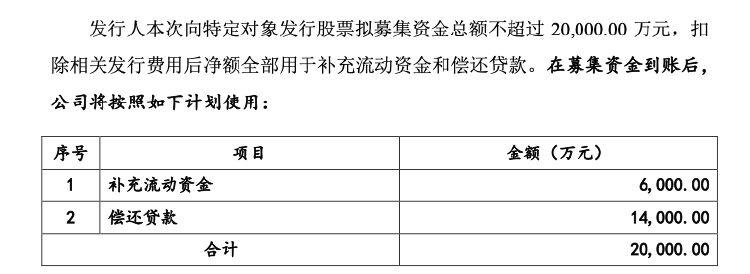 发行人本次向特定对象发行股票拟募集资金总额不超过 20,000.00 万元，扣除相关发行费用后净额全部用于补充流动资金和偿还贷款。在募集资金到账后，公司将按照如下计划使用：

| 序号 | 项目 | 金额（万元） |
|---|---|---|
| 1 | 补充流动资金 | 6,000.00 |
| 2 | 偿还贷款 | 14,000.00 |
| 合计 | | 20,000.00 |